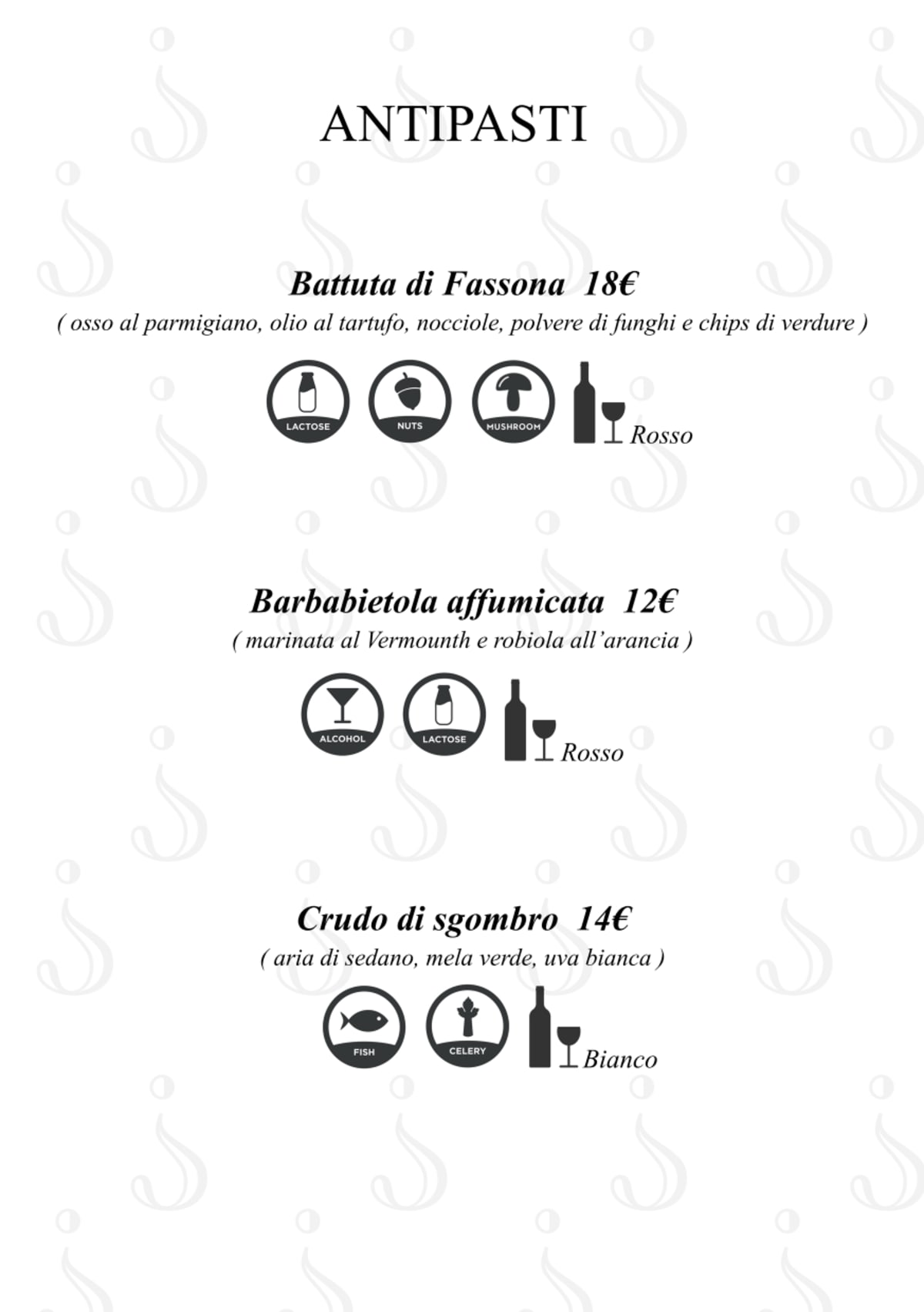 ANTIPASTI

Battuta di Fassona 18€
( osso al parmigiano, olio al tartufo, nocciole, polvere di funghi e chips di verdure )

LACTOSE NUTS MUSHROOM Rosso

Barbabietola affumicata 12€
( marinata al Vermounth e robiola all'arancia )

ALCOHOL LACTOSE Rosso

Crudo di sgombro 14€
( aria di sedano, mela verde, uva bianca )

FISH CELERY Bianco